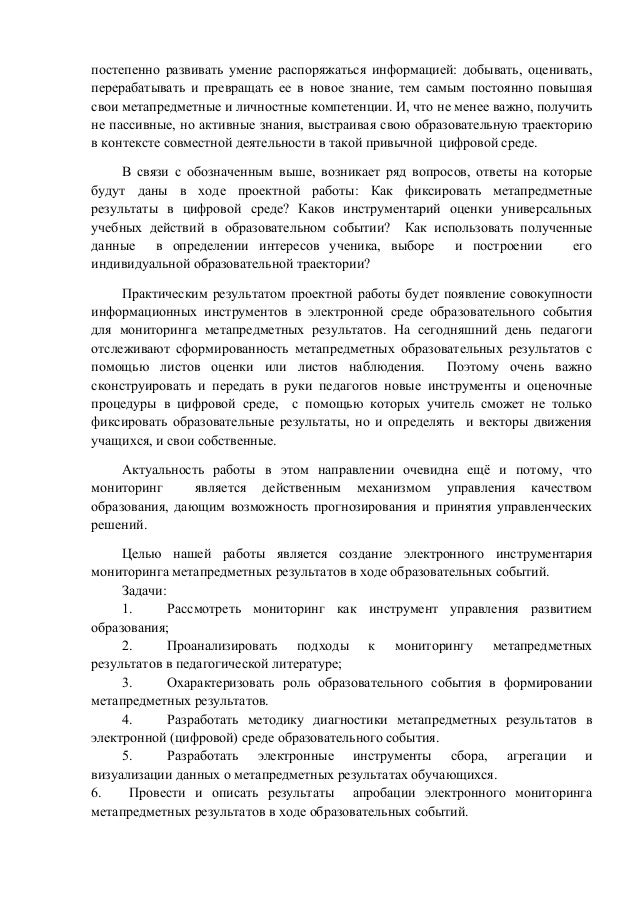 постепенно развивать умение распоряжаться информацией: добывать, оценивать, перерабатывать и превращать ее в новое знание, тем самым постоянно повышая свои метапредметные и личностные компетенции. И, что не менее важно, получить не пассивные, но активные знания, выстраивая свою образовательную траекторию в контексте совместной деятельности в такой привычной цифровой среде.

В связи с обозначенным выше, возникает ряд вопросов, ответы на которые будут даны в ходе проектной работы: Как фиксировать метапредметные результаты в цифровой среде? Каков инструментарий оценки универсальных учебных действий в образовательном событии? Как использовать полученные данные в определении интересов ученика, выборе и построении его индивидуальной образовательной траектории?

Практическим результатом проектной работы будет появление совокупности информационных инструментов в электронной среде образовательного события для мониторинга метапредметных результатов. На сегодняшний день педагоги отслеживают сформированность метапредметных образовательных результатов с помощью листов оценки или листов наблюдения. Поэтому очень важно сконструировать и передать в руки педагогов новые инструменты и оценочные процедуры в цифровой среде, с помощью которых учитель сможет не только фиксировать образовательные результаты, но и определять и векторы движения учащихся, и свои собственные.

Актуальность работы в этом направлении очевидна ещё и потому, что мониторинг является действенным механизмом управления качеством образования, дающим возможность прогнозирования и принятия управленческих решений.

Целью нашей работы является создание электронного инструментария мониторинга метапредметных результатов в ходе образовательных событий.

Задачи:

1. Рассмотреть мониторинг как инструмент управления развитием образования;

2. Проанализировать подходы к мониторингу метапредметных результатов в педагогической литературе;

3. Охарактеризовать роль образовательного события в формировании метапредметных результатов.

4. Разработать методику диагностики метапредметных результатов в электронной (цифровой) среде образовательного события.

5. Разработать электронные инструменты сбора, агрегации и визуализации данных о метапредметных результатах обучающихся.

6. Провести и описать результаты апробации электронного мониторинга метапредметных результатов в ходе образовательных событий.